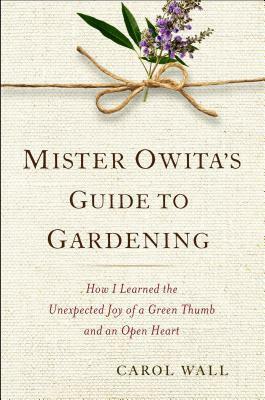 MISTER OWITA'S GUIDE TO GARDENING

How I Learned the Unexpected Joy of a Green Thumb and an Open Heart

CAROL WALL